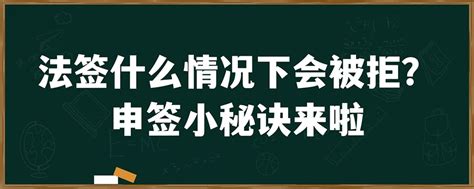 法签什么情况下会被拒？
申签小秘诀来啦